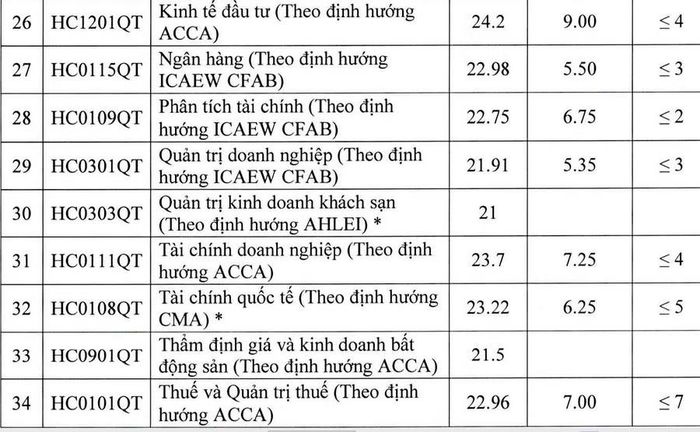 | 26 | HC1201QT | Kinh tế đầu tư (Theo định hướng ACCA) | 24.2 | 9.00 | $\leq 4$ |
|---|---|---|---|---|---|
| 27 | HC0115QT | Ngân hàng (Theo định hướng ICAEW CFAB) | 22.98 | 5.50 | $\leq 3$ |
| 28 | HC0109QT | Phân tích tài chính (Theo định hướng ICAEW CFAB) | 22.75 | 6.75 | $\leq 2$ |
| 29 | HC0301QT | Quản trị doanh nghiệp (Theo định hướng ICAEW CFAB) | 21.91 | 5.35 | $\leq 3$ |
| 30 | HC0303QT | Quản trị kinh doanh khách sạn (Theo định hướng AHLEI) * | 21 | | |
| 31 | HC0111QT | Tài chính doanh nghiệp (Theo định hướng ACCA) | 23.7 | 7.25 | $\leq 4$ |
| 32 | HC0108QT | Tài chính quốc tế (Theo định hướng CMA) * | 23.22 | 6.25 | $\leq 5$ |
| 33 | HC0901QT | Thẩm định giá và kinh doanh bất động sản (Theo định hướng ACCA) | 21.5 | | |
| 34 | HC0101QT | Thuế và Quản trị thuế (Theo định hướng ACCA) | 22.96 | 7.00 | $\leq 7$ |